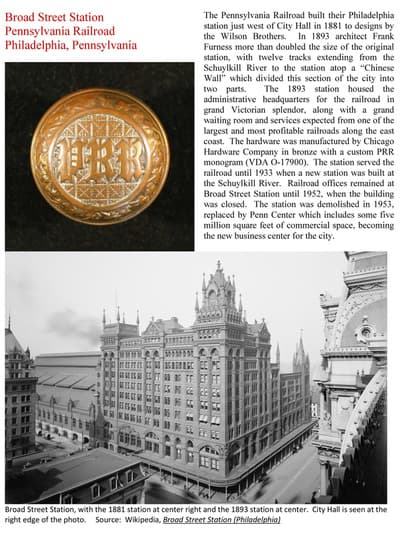 Broad Street Station
Pennsylvania Railroad
Philadelphia, Pennsylvania

PRR

The Pennsylvania Railroad built their Philadelphia station just west of City Hall in 1881 to designs by the Wilson Brothers. In 1893 architect Frank Furness more than doubled the size of the original station, with twelve tracks extending from the Schuylkill River to the station atop a "Chinese Wall" which divided this section of the city into two parts. The 1893 station housed the administrative headquarters for the railroad in grand Victorian splendor, along with a grand waiting room and services expected from one of the largest and most profitable railroads along the east coast. The hardware was manufactured by Chicago Hardware Company in bronze with a custom PRR monogram (VDA O-17900). The station served the railroad until 1933 when a new station was built at the Schuylkill River. Railroad offices remained at Broad Street Station until 1952, when the building was closed. The station was demolished in 1953, replaced by Penn Center which includes some five million square feet of commercial space, becoming the new business center for the city.

Broad Street Station, with the 1881 station at center right and the 1893 station at center. City Hall is seen at the right edge of the photo. Source: Wikipedia, Broad Street Station (Philadelphia)